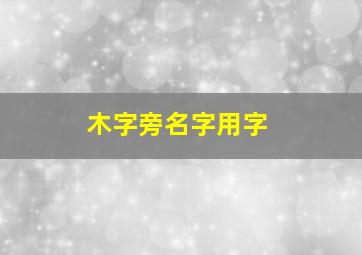 木字旁名字用字